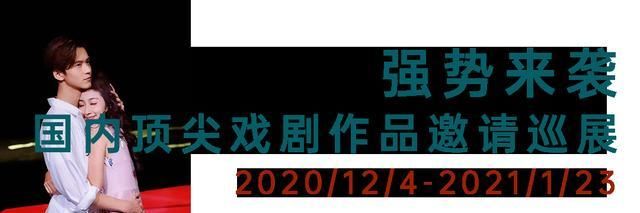 强势来袭
国内顶尖戏剧作品邀请巡展
2020/12/4-2021/1/23